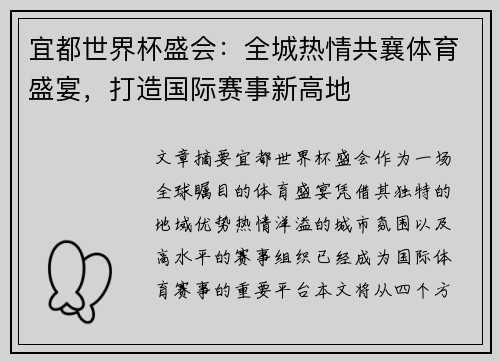 宜都世界杯盛会：全城热情共襄体育盛宴，打造国际赛事新高地

文章摘要宜都世界杯盛会作为一场全球瞩目的体育盛宴凭借其独特的地域优势热情洋溢的城市氛围以及高水平的赛事组织已经成为国际体育赛事的重要平台本文将从四个方